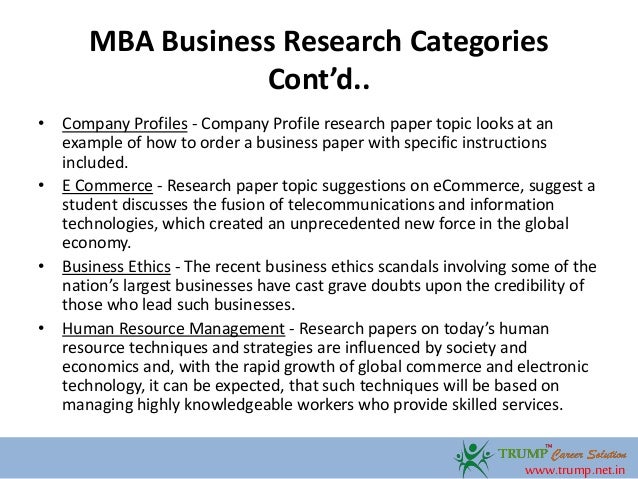 MBA Business Research Categories Cont'd..

• Company Profiles - Company Profile research paper topic looks at an example of how to order a business paper with specific instructions included.

• E Commerce - Research paper topic suggestions on eCommerce, suggest a student discusses the fusion of telecommunications and information technologies, which created an unprecedented new force in the global economy.

• Business Ethics - The recent business ethics scandals involving some of the nation's largest businesses have cast grave doubts upon the credibility of those who lead such businesses.

• Human Resource Management - Research papers on today's human resource techniques and strategies are influenced by society and economics and, with the rapid growth of global commerce and electronic technology, it can be expected, that such techniques will be based on managing highly knowledgeable workers who provide skilled services.

TRUMP™ Career Solution
www.trump.net.in